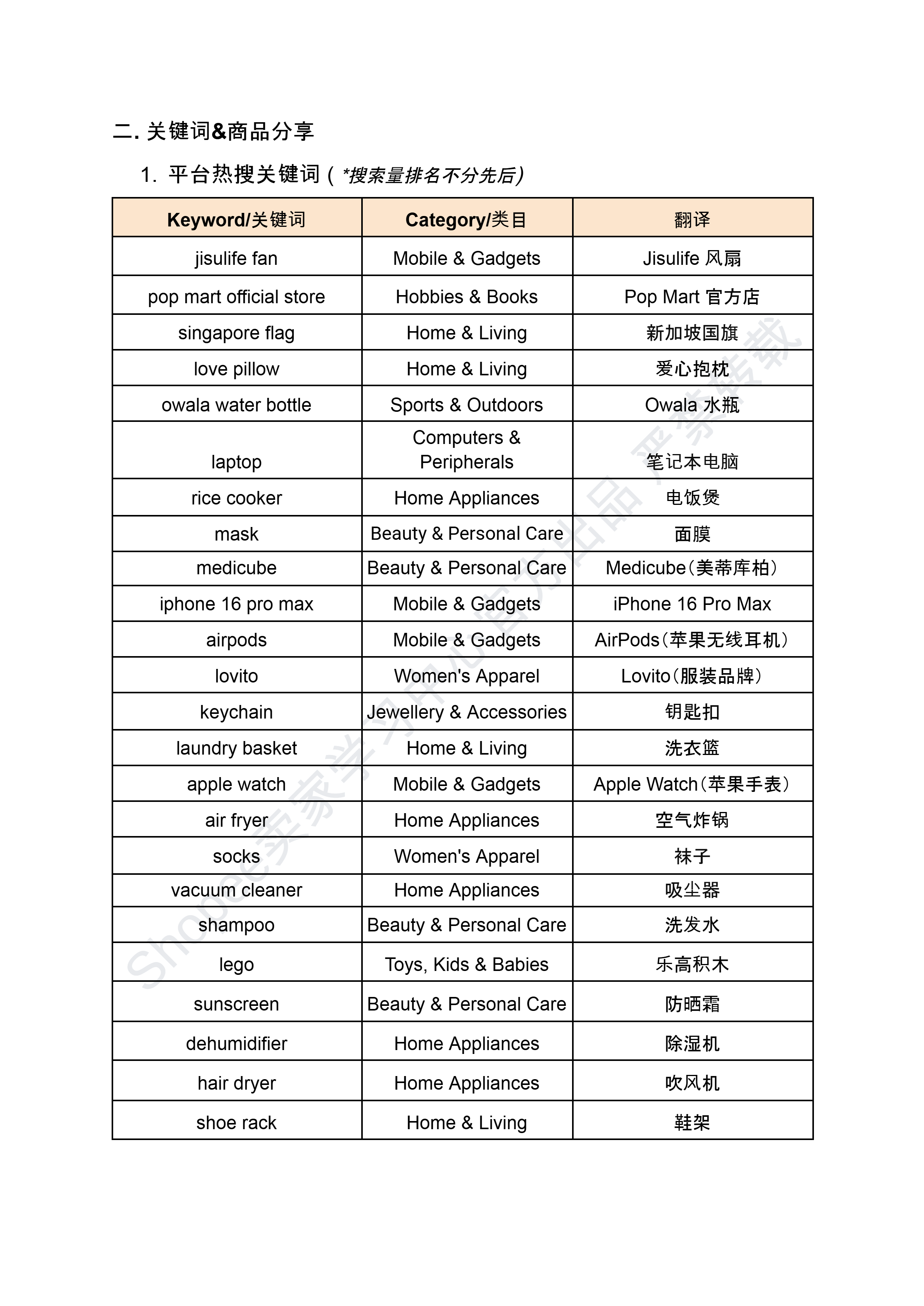 二. 关键词&商品分享

1. 平台热搜关键词（*搜索量排名不分先后）

| Keyword/关键词 | Category/类目 | 翻译 |
|---|---|---|
| jisulife fan | Mobile & Gadgets | Jisulife 风扇 |
| pop mart official store | Hobbies & Books | Pop Mart 官方店 |
| singapore flag | Home & Living | 新加坡国旗 |
| love pillow | Home & Living | 爱心抱枕 |
| owala water bottle | Sports & Outdoors | Owala 水瓶 |
| laptop | Computers & Peripherals | 笔记本电脑 |
| rice cooker | Home Appliances | 电饭煲 |
| mask | Beauty & Personal Care | 面膜 |
| medicube | Beauty & Personal Care | Medicube（美蒂库柏） |
| iphone 16 pro max | Mobile & Gadgets | iPhone 16 Pro Max |
| airpods | Mobile & Gadgets | AirPods（苹果无线耳机） |
| lovito | Women's Apparel | Lovito（服装品牌） |
| keychain | Jewellery & Accessories | 钥匙扣 |
| laundry basket | Home & Living | 洗衣篮 |
| apple watch | Mobile & Gadgets | Apple Watch（苹果手表） |
| air fryer | Home Appliances | 空气炸锅 |
| socks | Women's Apparel | 袜子 |
| vacuum cleaner | Home Appliances | 吸尘器 |
| shampoo | Beauty & Personal Care | 洗发水 |
| lego | Toys, Kids & Babies | 乐高积木 |
| sunscreen | Beauty & Personal Care | 防晒霜 |
| dehumidifier | Home Appliances | 除湿机 |
| hair dryer | Home Appliances | 吹风机 |
| shoe rack | Home & Living | 鞋架 |

Shopee卖家学习中心官方出品 严禁转载